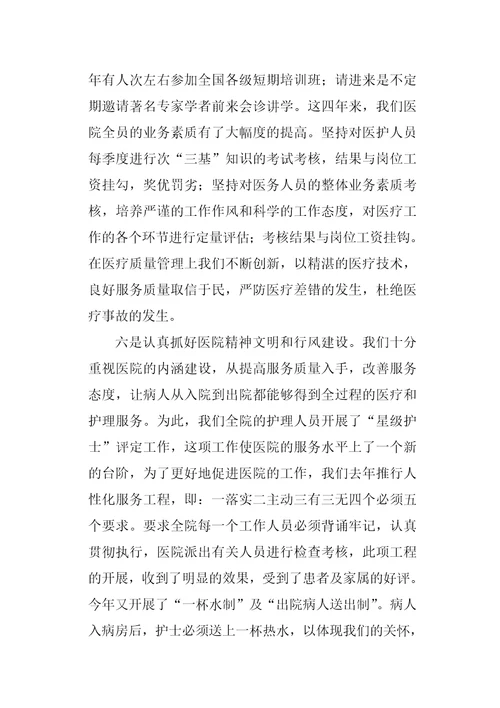 年有人次左右参加全国各级短期培训班；请进来是不定期邀请著名专家学者前来会诊讲学。这四年来，我们医院全员的业务素质有了大幅度的提高。坚持对医护人员每季度进行次“三基”知识的考试考核，结果与岗位工资挂勾，奖优罚劣；坚持对医务人员的整体业务素质考核，培养严谨的工作作风和科学的工作态度，对医疗工作的各个环节进行定量评估；考核结果与岗位工资挂钩。在医疗质量管理上我们不断创新，以精湛的医疗技术，良好服务质量取信于民，严防医疗差错的发生，杜绝医疗事故的发生。

六是认真抓好医院精神文明和行风建设。我们十分重视医院的内涵建设，从提高服务质量入手，改善服务态度，让病人从入院到出院都能够得到全过程的医疗和护理服务。为此，我们全院的护理人员开展了“星级护士”评定工作，这项工作使医院的服务水平上了一个新的台阶，为了更好地促进医院的工作，我们去年推行人性化服务工程，即：一落实二主动三有三无四个必须五个要求。要求全院每一个工作人员必须背诵牢记，认真贯彻执行，医院派出有关人员进行检查考核，此项工程的开展，收到了明显的效果，受到了患者及家属的好评。今年又开展了“一杯水制”及“出院病人送出制”。病人入病房后，护士必须送上一杯热水，以体现我们的关怀，